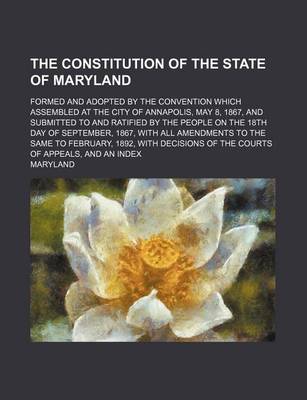 THE CONSTITUTION OF THE STATE OF MARYLAND

FORMED AND ADOPTED BY THE CONVENTION WHICH ASSEMBLED AT THE CITY OF ANNAPOLIS, MAY 8, 1867, AND SUBMITTED TO AND RATIFIED BY THE PEOPLE ON THE 18TH DAY OF SEPTEMBER, 1867, WITH ALL AMENDMENTS TO THE SAME TO FEBRUARY, 1892, WITH DECISIONS OF THE COURTS OF APPEALS, AND AN INDEX

MARYLAND